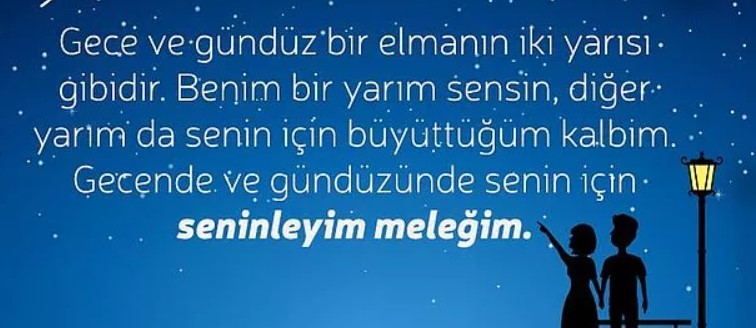 Gece ve gündüz bir elmanın iki yarısı gibidir. Benim bir yarım sensin, diğer yarım da senin için büyüttüğüm kalbim. Gecende ve gündüzünde senin için seninleyim meleğim.